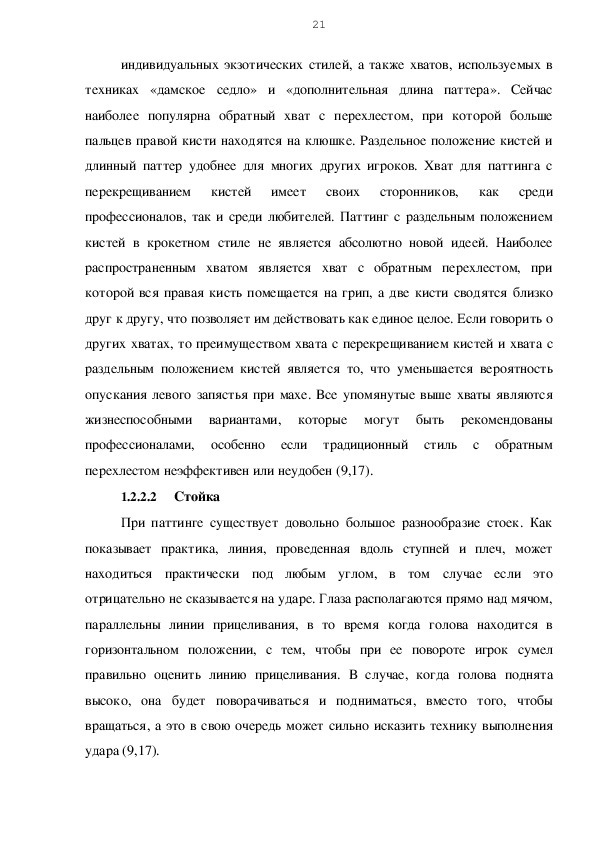 21

индивидуальных экзотических стилей, а также хватов, используемых в техниках «дамское седло» и «дополнительная длина паттера». Сейчас наиболее популярна обратный хват с перехлестом, при которой больше пальцев правой кисти находятся на клюшке. Раздельное положение кистей и длинный паттер удобнее для многих других игроков. Хват для паттинга с перекрещиванием кистей имеет своих сторонников, как среди профессионалов, так и среди любителей. Паттинг с раздельным положением кистей в крокетном стиле не является абсолютно новой идеей. Наиболее распространенным хватом является хват с обратным перехлестом, при которой вся правая кисть помещается на грип, а две кисти сводятся близко друг к другу, что позволяет им действовать как единое целое. Если говорить о других хватах, то преимуществом хвата с перекрещиванием кистей и хвата с раздельным положением кистей является то, что уменьшается вероятность опускания левого запястья при махе. Все упомянутые выше хваты являются жизнеспособными вариантами, которые могут быть рекомендованы профессионалами, особенно если традиционный стиль с обратным перехлестом неэффективен или неудобен (9,17).

1.2.2.2 Стойка

При паттинге существует довольно большое разнообразие стоек. Как показывает практика, линия, проведенная вдоль ступней и плеч, может находиться практически под любым углом, в том случае если это отрицательно не сказывается на ударе. Глаза располагаются прямо над мячом, параллельны линии прицеливания, в то время когда голова находится в горизонтальном положении, с тем, чтобы при ее повороте игрок сумел правильно оценить линию прицеливания. В случае, когда голова поднята высоко, она будет поворачиваться и подниматься, вместо того, чтобы вращаться, а это в свою очередь может сильно исказить технику выполнения удара (9,17).